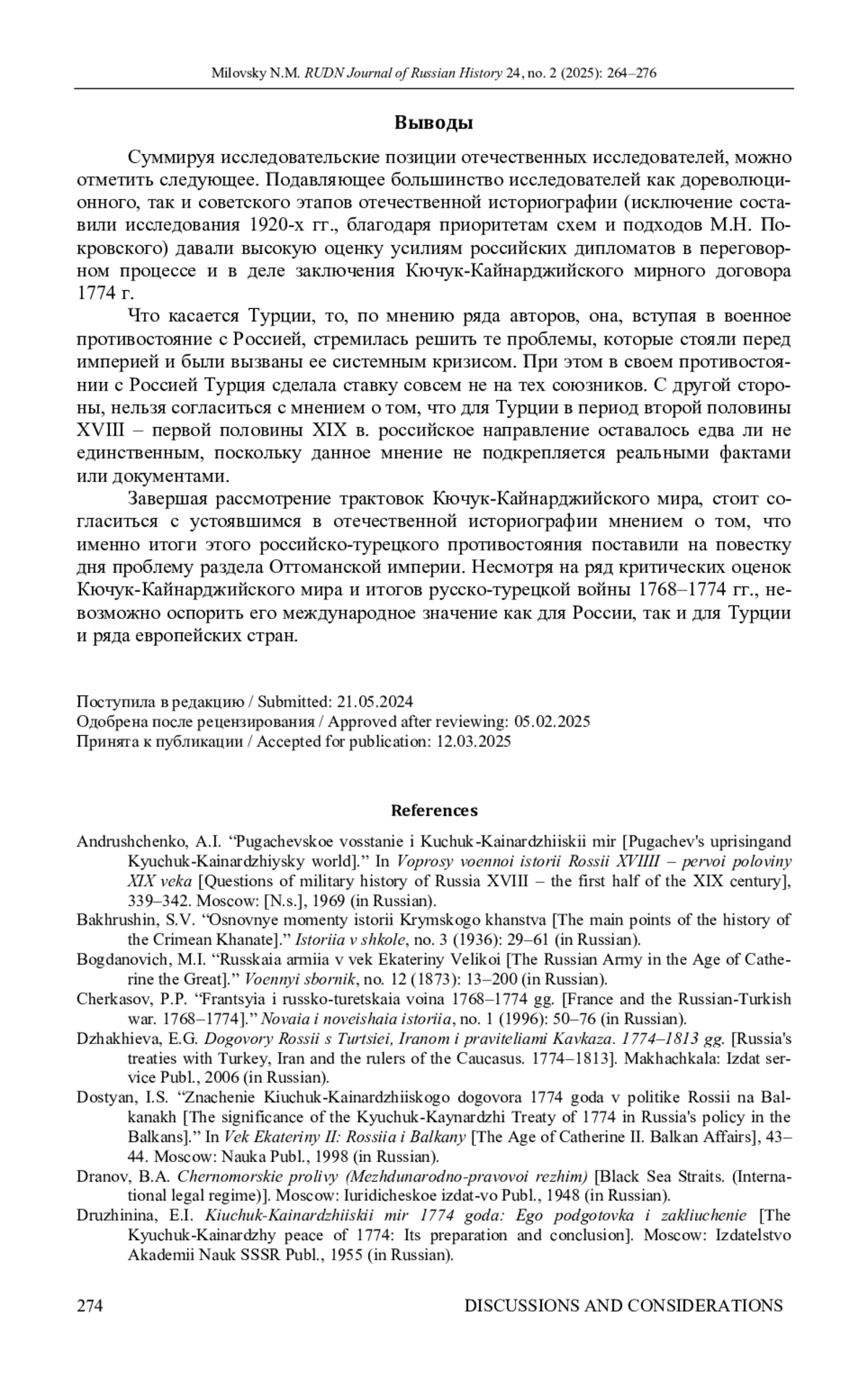 Milovsky N.M. RUDN Journal of Russian History 24, no. 2 (2025): 264–276

Выводы

Суммируя исследовательские позиции отечественных исследователей, можно отметить следующее. Подавляющее большинство исследователей как дореволюционного, так и советского этапов отечественной историографии (исключение составили исследования 1920-х гг., благодаря приоритетам схем и подходов М.Н. Покровского) давали высокую оценку усилиям российских дипломатов в переговорном процессе и в деле заключения Кючук-Кайнарджийского мирного договора 1774 г.

Что касается Турции, то, по мнению ряда авторов, она, вступая в военное противостояние с Россией, стремилась решить те проблемы, которые стояли перед империей и были вызваны ее системным кризисом. При этом в своем противостоянии с Россией Турция сделала ставку совсем не на тех союзников. С другой стороны, нельзя согласиться с мнением о том, что для Турции в период второй половины XVIII – первой половины XIX в. российское направление оставалось едва ли не единственным, поскольку данное мнение не подкрепляется реальными фактами или документами.

Завершая рассмотрение трактовок Кючук-Кайнарджийского мира, стоит согласиться с устоявшимся в отечественной историографии мнением о том, что именно итоги этого российско-турецкого противостояния поставили на повестку дня проблему раздела Оттоманской империи. Несмотря на ряд критических оценок Кючук-Кайнарджийского мира и итогов русско-турецкой войны 1768–1774 гг., невозможно оспорить его международное значение как для России, так и для Турции и ряда европейских стран.

Поступила в редакцию / Submitted: 21.05.2024
Одобрена после рецензирования / Approved after reviewing: 05.02.2025
Принята к публикации / Accepted for publication: 12.03.2025

References

Andrushchenko, A.I. “Pugachevskoe vosstanie i Kuchuk-Kainardzhiiskii mir [Pugachev's uprisingand Kyuchuk-Kainardzhiysky world].” In Voprosy voennoi istorii Rossii XVIIII – pervoi poloviny XIX veka [Questions of military history of Russia XVIII – the first half of the XIX century], 339–342. Moscow: [N.s.], 1969 (in Russian).

Bakhrushin, S.V. “Osnovnye momenty istorii Krymskogo khanstva [The main points of the history of the Crimean Khanate].” Istoriia v shkole, no. 3 (1936): 29–61 (in Russian).

Bogdanovich, M.I. “Russkaia armiia v vek Ekateriny Velikoi [The Russian Army in the Age of Catherine the Great].” Voennyi sbornik, no. 12 (1873): 13–200 (in Russian).

Cherkasov, P.P. “Frantsyia i russko-turetskaia voina 1768–1774 gg. [France and the Russian-Turkish war. 1768–1774].” Novaia i noveishaia istoriia, no. 1 (1996): 50–76 (in Russian).

Dzhakhieva, E.G. Dogovory Rossii s Turtsiei, Iranom i praviteliami Kavkaza. 1774–1813 gg. [Russia's treaties with Turkey, Iran and the rulers of the Caucasus. 1774–1813]. Makhachkala: Izdat service Publ., 2006 (in Russian).

Dostyan, I.S. “Znachenie Kiuchuk-Kainardzhiiskogo dogovora 1774 goda v politike Rossii na Balkanakh [The significance of the Kyuchuk-Kaynardzhi Treaty of 1774 in Russia's policy in the Balkans].” In Vek Ekateriny II: Rossiia i Balkany [The Age of Catherine II. Balkan Affairs], 43–44. Moscow: Nauka Publ., 1998 (in Russian).

Dranov, B.A. Chernomorskie prolivy (Mezhdunarodno-pravovoi rezhim) [Black Sea Straits. (International legal regime)]. Moscow: Iuridicheskoe izdat-vo Publ., 1948 (in Russian).

Druzhinina, E.I. Kiuchuk-Kainardzhiiskii mir 1774 goda: Ego podgotovka i zakliuchenie [The Kyuchuk-Kainardzhy peace of 1774: Its preparation and conclusion]. Moscow: Izdatelstvo Akademii Nauk SSSR Publ., 1955 (in Russian).

274 DISCUSSIONS AND CONSIDERATIONS